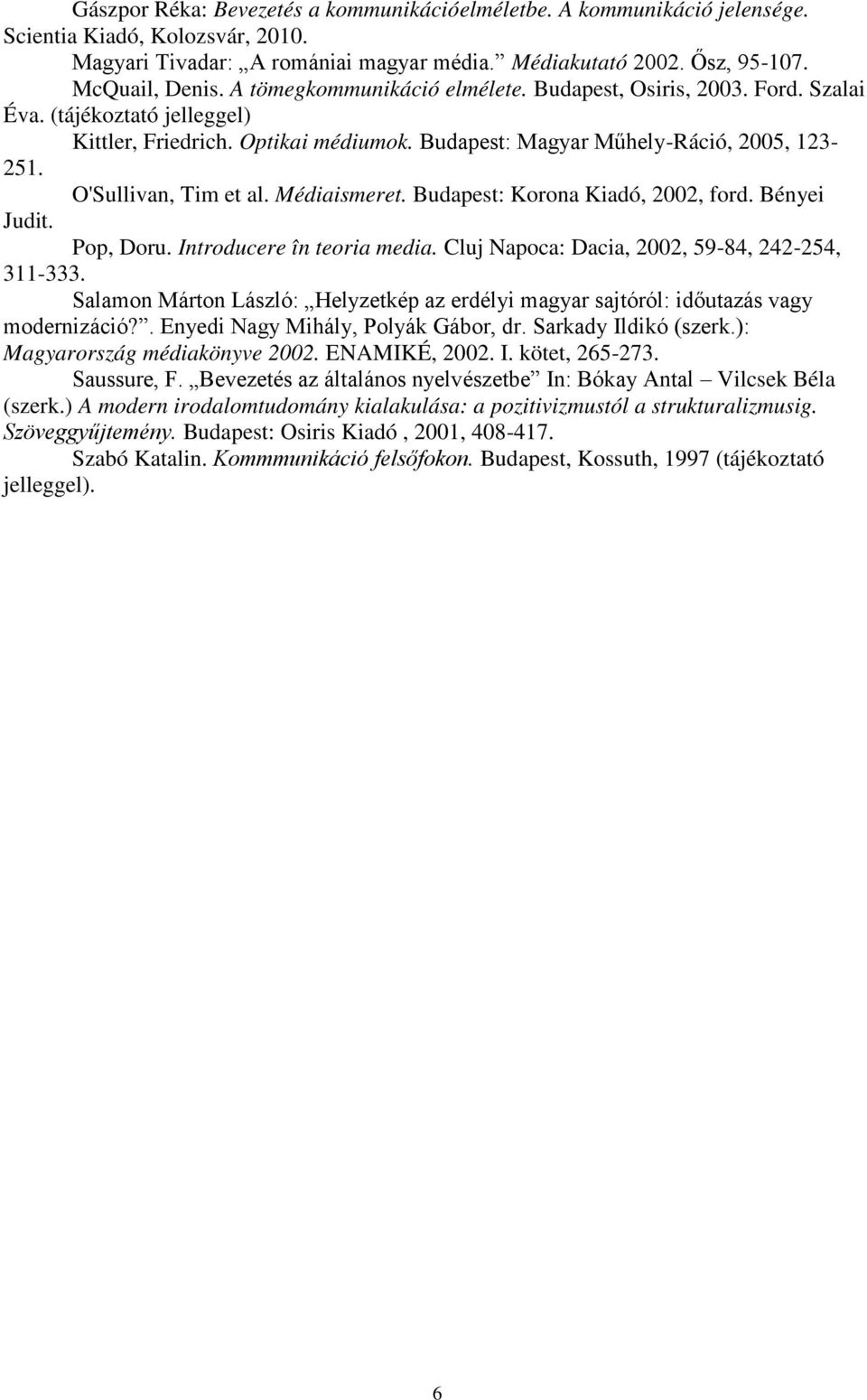 Gászpor Réka: Bevezetés a kommunikációelméletbe. A kommunikáció jelensége. Scientia Kiadó, Kolozsvár, 2010.

Magyari Tivadar: „A romániai magyar média.” Médiakutató 2002. Ősz, 95-107.

McQuail, Denis. A tömegkommunikáció elmélete. Budapest, Osiris, 2003. Ford. Szalai Éva. (tájékoztató jelleggel)

Kittler, Friedrich. Optikai médiumok. Budapest: Magyar Műhely-Ráció, 2005, 123-251.

O'Sullivan, Tim et al. Médiaismeret. Budapest: Korona Kiadó, 2002, ford. Bényei Judit.

Pop, Doru. Introducere în teoria media. Cluj Napoca: Dacia, 2002, 59-84, 242-254, 311-333.

Salamon Márton László: „Helyzetkép az erdélyi magyar sajtóról: időutazás vagy modernizáció?”. Enyedi Nagy Mihály, Polyák Gábor, dr. Sarkady Ildikó (szerk.): Magyarország médiakönyve 2002. ENAMIKÉ, 2002. I. kötet, 265-273.

Saussure, F. „Bevezetés az általános nyelvészetbe” In: Bókay Antal – Vilcsek Béla (szerk.) A modern irodalomtudomány kialakulása: a pozitivizmustól a strukturalizmusig. Szöveggyűjtemény. Budapest: Osiris Kiadó , 2001, 408-417.

Szabó Katalin. Kommmunikáció felsőfokon. Budapest, Kossuth, 1997 (tájékoztató jelleggel).

6